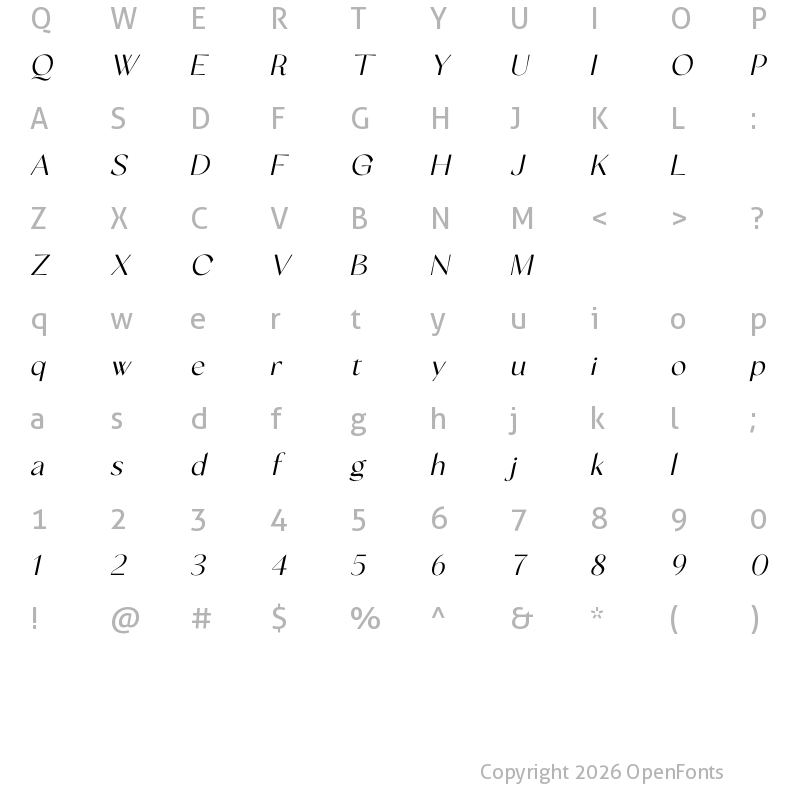 Q W E R T Y U I O P
Q W E R T Y U I O P
A S D F G H J K L :
A S D F G H J K L
Z X C V B N M < > ?
Z X C V B N M
q w e r t y u i o p
q w e r t y u i o p
a s d f g h j k l ;
a s d f g h j k l
1 2 3 4 5 6 7 8 9 0
1 2 3 4 5 6 7 8 9 0
! @ # $ % ^ & * ( )

Copyright 2026 OpenFonts